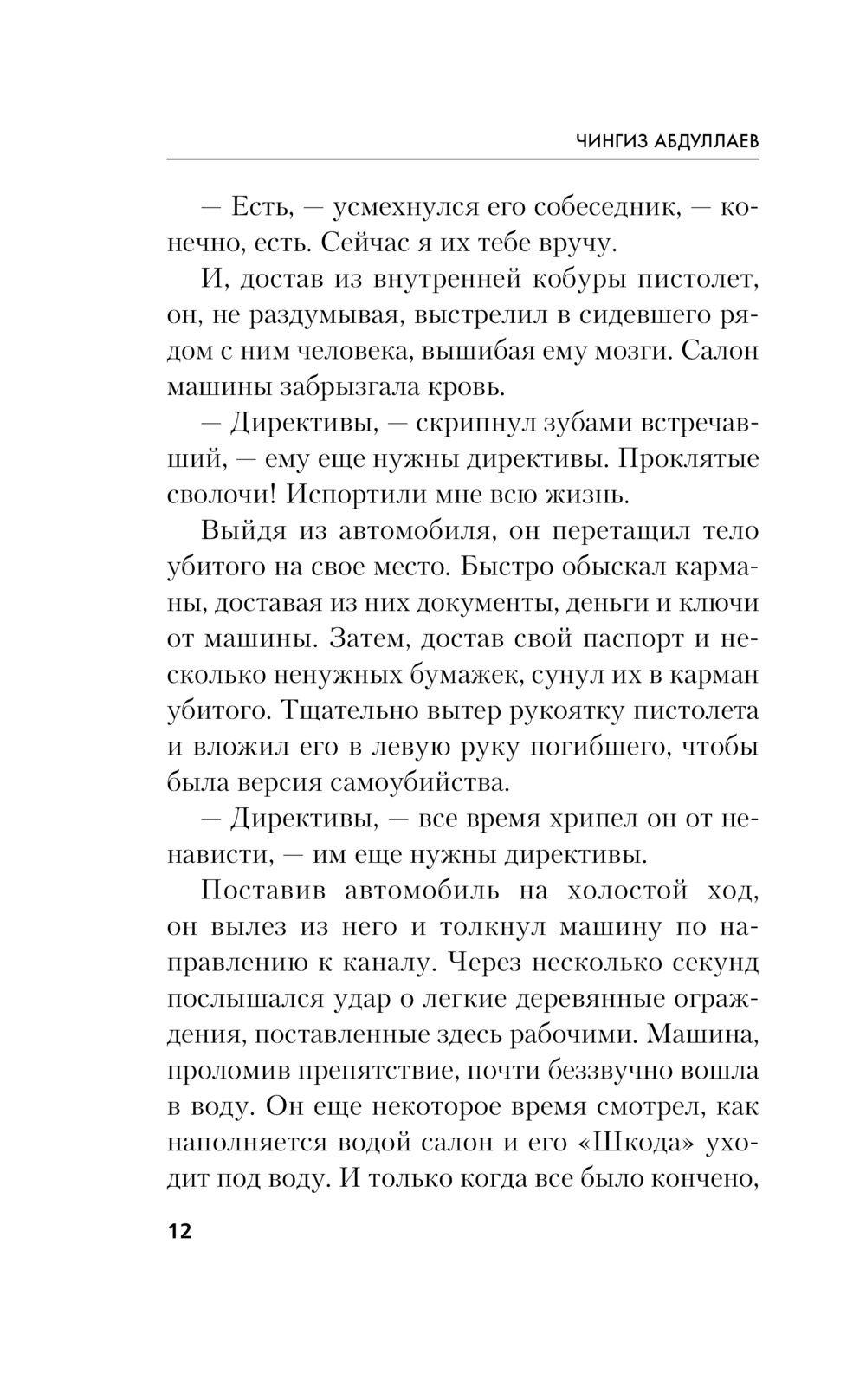 ЧИНГИЗ АБДУЛЛАЕВ

— Есть, — усмехнулся его собеседник, — конечно, есть. Сейчас я их тебе вручу.

И, достав из внутренней кобуры пистолет, он, не раздумывая, выстрелил в сидевшего рядом с ним человека, вышибая ему мозги. Салон машины забрызгала кровь.

— Директивы, — скрипнул зубами встречавший, — ему еще нужны директивы. Проклятые сволочи! Испортили мне всю жизнь.

Выйдя из автомобиля, он перетащил тело убитого на свое место. Быстро обыскал карманы, доставая из них документы, деньги и ключи от машины. Затем, достав свой паспорт и несколько ненужных бумажек, сунул их в карман убитого. Тщательно вытер рукоятку пистолета и вложил его в левую руку погибшего, чтобы была версия самоубийства.

— Директивы, — все время хрипел он от ненависти, — им еще нужны директивы.

Поставив автомобиль на холостой ход, он вылез из него и толкнул машину по направлению к каналу. Через несколько секунд послышался удар о легкие деревянные ограждения, поставленные здесь рабочими. Машина, проломив препятствие, почти беззвучно вошла в воду. Он еще некоторое время смотрел, как наполняется водой салон и его «Шкода» уходит под воду. И только когда все было кончено,

12